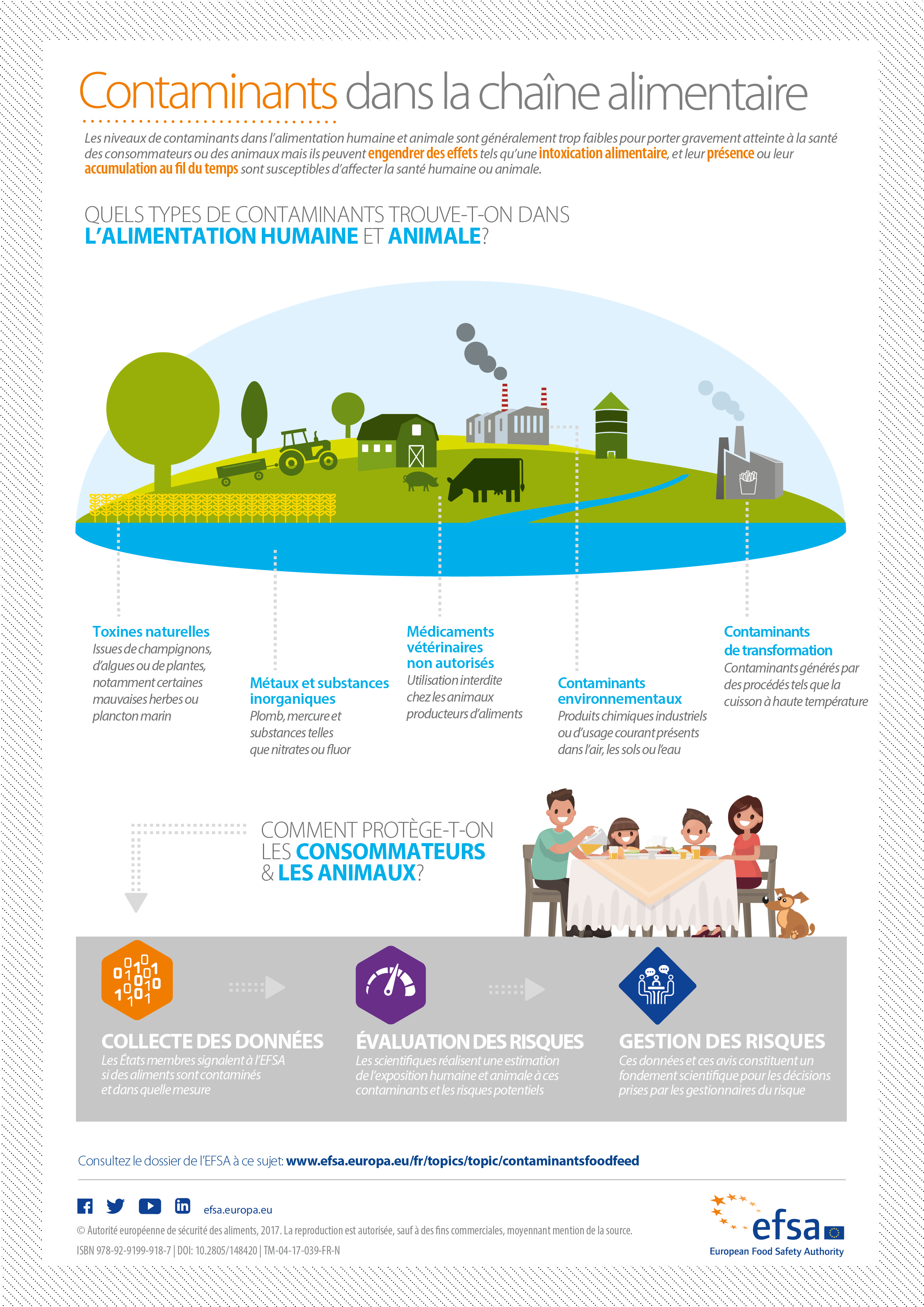 Contaminants dans la chaîne alimentaire

Les niveaux de contaminants dans l'alimentation humaine et animale sont généralement trop faibles pour porter gravement atteinte à la santé des consommateurs ou des animaux mais ils peuvent engendrer des effets tels qu'une intoxication alimentaire, et leur présence ou leur accumulation au fil du temps sont susceptibles d'affecter la santé humaine ou animale.

QUELS TYPES DE CONTAMINANTS TROUVE-T-ON DANS L'ALIMENTATION HUMAINE ET ANIMALE?

Toxines naturelles
Issues de champignons, d'algues ou de plantes, notamment certaines mauvaises herbes ou plancton marin

Métaux et substances inorganiques
Plomb, mercure et substances telles que nitrates ou fluor

Médicaments vétérinaires non autorisés
Utilisation interdite chez les animaux producteurs d'aliments

Contaminants environnementaux
Produits chimiques industriels ou d'usage courant présents dans l'air, les sols ou l'eau

Contaminants de transformation
Contaminants générés par des procédés tels que la cuisson à haute température

COMMENT PROTÈGE-T-ON LES CONSOMMATEURS & LES ANIMAUX?

COLLECTE DES DONNÉES
Les États membres signalent à l'EFSA si des aliments sont contaminés et dans quelle mesure

ÉVALUATION DES RISQUES
Les scientifiques réalisent une estimation de l'exposition humaine et animale à ces contaminants et les risques potentiels

GESTION DES RISQUES
Ces données et ces avis constituent un fondement scientifique pour les décisions prises par les gestionnaires du risque

Consultez le dossier de l'EFSA à ce sujet: www.efsa.europa.eu/fr/topics/topic/contaminantsfoodfeed

efsa.europa.eu

© Autorité européenne de sécurité des aliments, 2017. La reproduction est autorisée, sauf à des fins commerciales, moyennant mention de la source.

ISBN 978-92-9199-918-7 | DOI: 10.2805/148420 | TM-04-17-039-FR-N

efsa
European Food Safety Authority